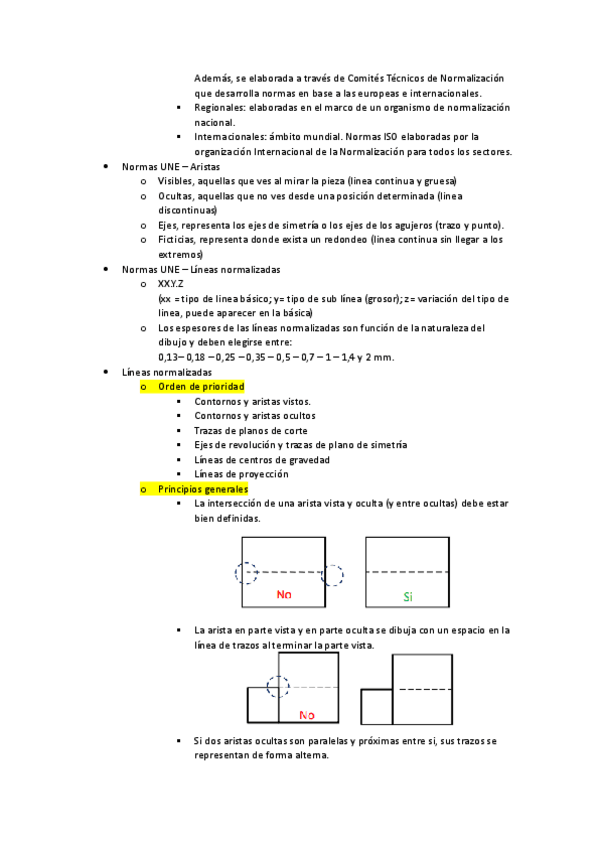 Además, se elaborada a través de Comités Técnicos de Normalización que desarrolla normas en base a las europeas e internacionales.
▪ Regionales: elaboradas en el marco de un organismo de normalización nacional.
▪ Internacionales: ámbito mundial. Normas ISO elaboradas por la organización Internacional de la Normalización para todos los sectores.
• Normas UNE – Aristas
o Visibles, aquellas que ves al mirar la pieza (línea continua y gruesa)
o Ocultas, aquellas que no ves desde una posición determinada (línea discontinuas)
o Ejes, representa los ejes de simetría o los ejes de los agujeros (trazo y punto).
o Ficticias, representa donde exista un redondeo (línea continua sin llegar a los extremos)
• Normas UNE – Líneas normalizadas
o XX.Y.Z
(xx = tipo de línea básico; y= tipo de sub línea (grosor); z= variación del tipo de línea, puede aparecer en la básica)
o Los espesores de las líneas normalizadas son función de la naturaleza del dibujo y deben elegirse entre:
0,13– 0,18 – 0,25 – 0,35 – 0,5 – 0,7 – 1 – 1,4 y 2 mm.
• Líneas normalizadas
o Orden de prioridad
▪ Contornos y aristas vistos.
▪ Contornos y aristas ocultos
▪ Trazas de planos de corte
▪ Ejes de revolución y trazas de plano de simetría
▪ Líneas de centros de gravedad
▪ Líneas de proyección
o Principios generales
▪ La intersección de una arista vista y oculta (y entre ocultas) debe estar bien definidas.

No

Si

▪ La arista en parte vista y en parte oculta se dibuja con un espacio en la línea de trazos al terminar la parte vista.

No

▪ Si dos aristas ocultas son paralelas y próximas entre si, sus trazos se representan de forma alterna.